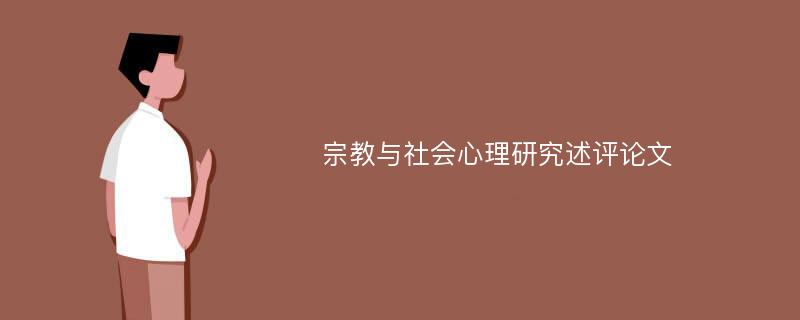 宗教与社会心理研究述评论文